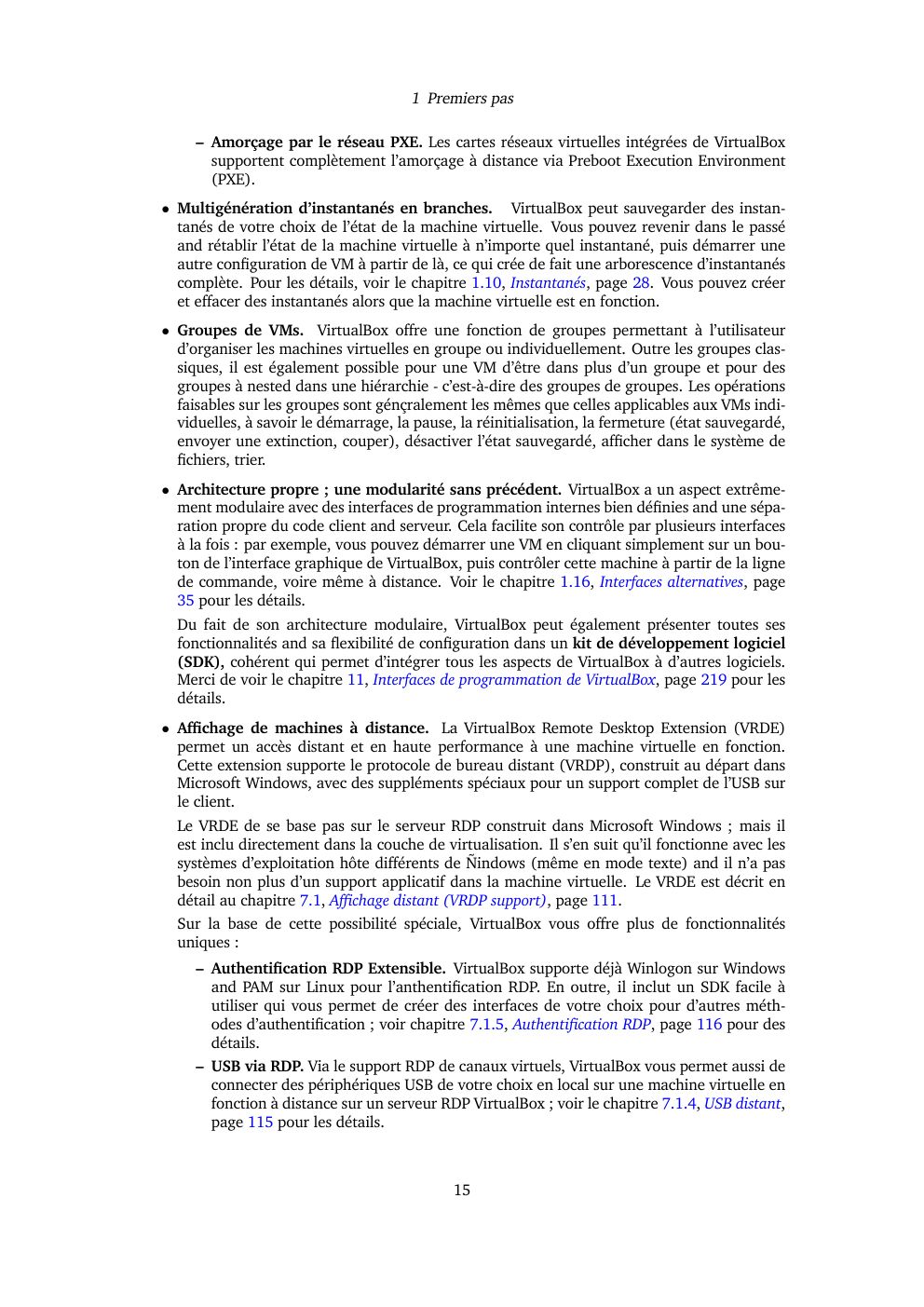 1 Premiers pas

– **Amorçage par le réseau PXE.** Les cartes réseaux virtuelles intégrées de VirtualBox supportent complètement l'amorçage à distance via Preboot Execution Environment (PXE).

• **Multigénération d'instantanés en branches.** VirtualBox peut sauvegarder des instantanés de votre choix de l'état de la machine virtuelle. Vous pouvez revenir dans le passé and rétablir l'état de la machine virtuelle à n'importe quel instantané, puis démarrer une autre configuration de VM à partir de là, ce qui crée de fait une arborescence d'instantanés complète. Pour les détails, voir le chapitre 1.10, *Instantanés*, page 28. Vous pouvez créer et effacer des instantanés alors que la machine virtuelle est en fonction.

• **Groupes de VMs.** VirtualBox offre une fonction de groupes permettant à l'utilisateur d'organiser les machines virtuelles en groupe ou individuellement. Outre les groupes classiques, il est également possible pour une VM d'être dans plus d'un groupe et pour des groupes à nested dans une hiérarchie - c'est-à-dire des groupes de groupes. Les opérations faisables sur les groupes sont génçralement les mêmes que celles applicables aux VMs individuelles, à savoir le démarrage, la pause, la réinitialisation, la fermeture (état sauvegardé, envoyer une extinction, couper), désactiver l'état sauvegardé, afficher dans le système de fichiers, trier.

• **Architecture propre ; une modularité sans précédent.** VirtualBox a un aspect extrêmement modulaire avec des interfaces de programmation internes bien définies and une séparation propre du code client and serveur. Cela facilite son contrôle par plusieurs interfaces à la fois : par exemple, vous pouvez démarrer une VM en cliquant simplement sur un bouton de l'interface graphique de VirtualBox, puis contrôler cette machine à partir de la ligne de commande, voire même à distance. Voir le chapitre 1.16, *Interfaces alternatives*, page 35 pour les détails.

Du fait de son architecture modulaire, VirtualBox peut également présenter toutes ses fonctionnalités and sa flexibilité de configuration dans un **kit de développement logiciel (SDK),** cohérent qui permet d'intégrer tous les aspects de VirtualBox à d'autres logiciels. Merci de voir le chapitre 11, *Interfaces de programmation de VirtualBox*, page 219 pour les détails.

• **Affichage de machines à distance.** La VirtualBox Remote Desktop Extension (VRDE) permet un accès distant et en haute performance à une machine virtuelle en fonction. Cette extension supporte le protocole de bureau distant (VRDP), construit au départ dans Microsoft Windows, avec des suppléments spéciaux pour un support complet de l'USB sur le client.

Le VRDE de se base pas sur le serveur RDP construit dans Microsoft Windows ; mais il est inclu directement dans la couche de virtualisation. Il s'en suit qu'il fonctionne avec les systèmes d'exploitation hôte différents de Ñindows (même en mode texte) and il n'a pas besoin non plus d'un support applicatif dans la machine virtuelle. Le VRDE est décrit en détail au chapitre 7.1, *Affichage distant (VRDP support)*, page 111.

Sur la base de cette possibilité spéciale, VirtualBox vous offre plus de fonctionnalités uniques :

– **Authentification RDP Extensible.** VirtualBox supporte déjà Winlogon sur Windows and PAM sur Linux pour l'anthentification RDP. En outre, il inclut un SDK facile à utiliser qui vous permet de créer des interfaces de votre choix pour d'autres méthodes d'authentification ; voir chapitre 7.1.5, *Authentification RDP*, page 116 pour des détails.

– **USB via RDP.** Via le support RDP de canaux virtuels, VirtualBox vous permet aussi de connecter des périphériques USB de votre choix en local sur une machine virtuelle en fonction à distance sur un serveur RDP VirtualBox ; voir le chapitre 7.1.4, *USB distant*, page 115 pour les détails.

15